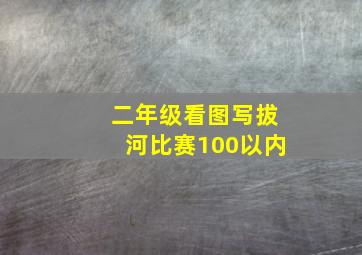 二年级看图写拔河比赛100以内